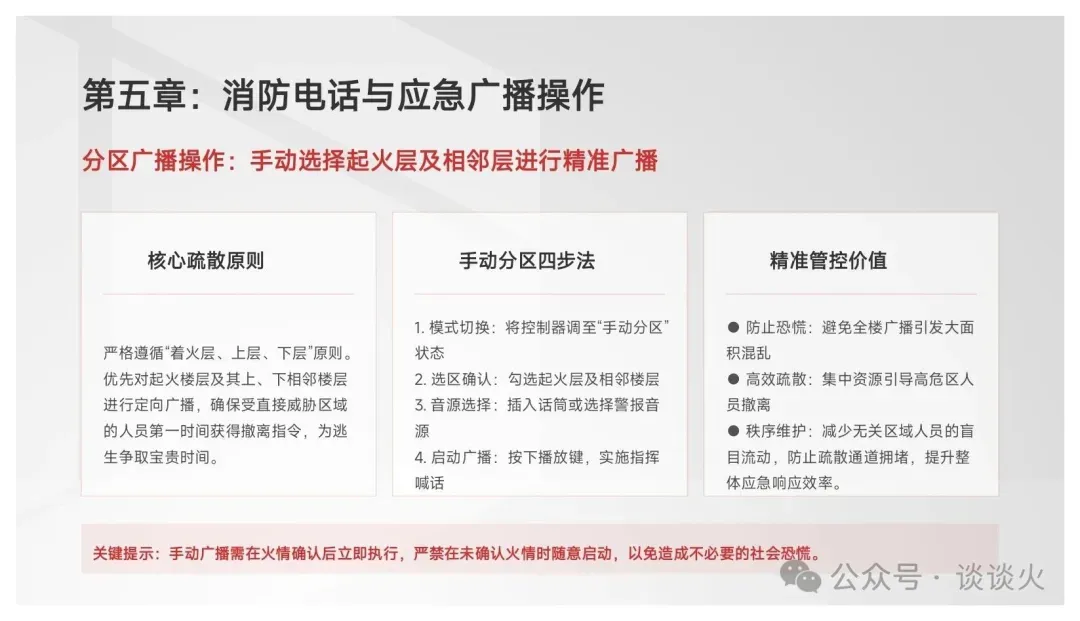 第五章：消防电话与应急广播操作

分区广播操作：手动选择起火层及相邻层进行精准广播

核心疏散原则

严格遵循“着火层、上层、下层”原则。优先对起火楼层及其上、下相邻楼层进行定向广播，确保受直接威胁区域的人员第一时间获得撤离指令，为逃生争取宝贵时间。

手动分区四步法

1. 模式切换：将控制器调至“手动分区”状态
2. 选区确认：勾选起火层及相邻楼层
3. 音源选择：插入话筒或选择警报音源
4. 启动广播：按下播放键，实施指挥喊话

精准管控价值

● 防止恐慌：避免全楼广播引发大面积混乱
● 高效疏散：集中资源引导高危区人员撤离
● 秩序维护：减少无关区域人员的盲目流动，防止疏散通道拥堵，提升整体应急响应效率。

关键提示：手动广播需在火情确认后立即执行，严禁在未确认火情时随意启动，以免造成不必要的社会恐慌。

公众号 · 谈谈火